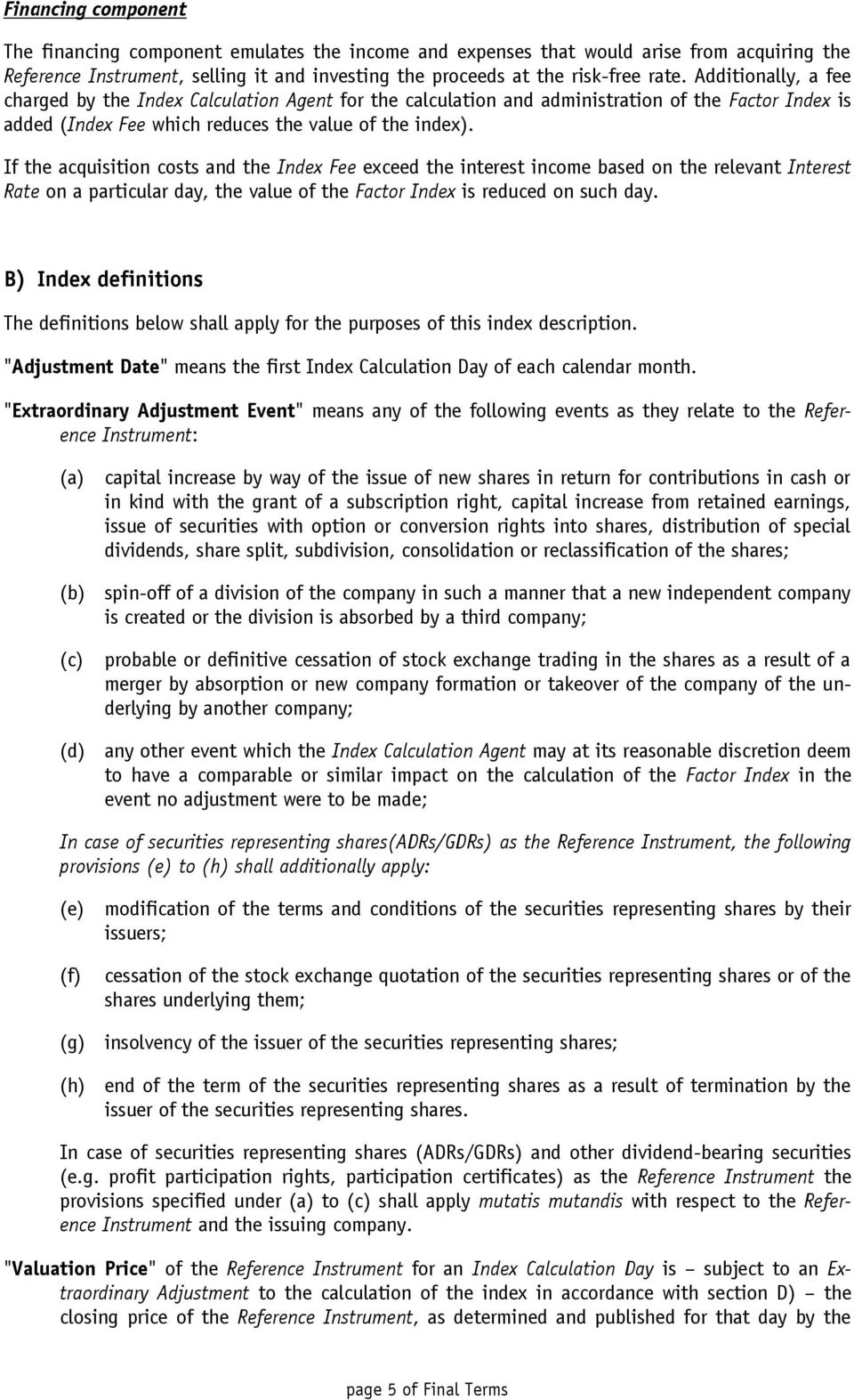 Financing component

The financing component emulates the income and expenses that would arise from acquiring the Reference Instrument, selling it and investing the proceeds at the risk-free rate. Additionally, a fee charged by the Index Calculation Agent for the calculation and administration of the Factor Index is added (Index Fee which reduces the value of the index).

If the acquisition costs and the Index Fee exceed the interest income based on the relevant Interest Rate on a particular day, the value of the Factor Index is reduced on such day.

B) Index definitions

The definitions below shall apply for the purposes of this index description.

"Adjustment Date" means the first Index Calculation Day of each calendar month.

"Extraordinary Adjustment Event" means any of the following events as they relate to the Reference Instrument:

(a) capital increase by way of the issue of new shares in return for contributions in cash or in kind with the grant of a subscription right, capital increase from retained earnings, issue of securities with option or conversion rights into shares, distribution of special dividends, share split, subdivision, consolidation or reclassification of the shares;

(b) spin-off of a division of the company in such a manner that a new independent company is created or the division is absorbed by a third company;

(c) probable or definitive cessation of stock exchange trading in the shares as a result of a merger by absorption or new company formation or takeover of the company of the underlying by another company;

(d) any other event which the Index Calculation Agent may at its reasonable discretion deem to have a comparable or similar impact on the calculation of the Factor Index in the event no adjustment were to be made;

In case of securities representing shares(ADRs/GDRs) as the Reference Instrument, the following provisions (e) to (h) shall additionally apply:

(e) modification of the terms and conditions of the securities representing shares by their issuers;

(f) cessation of the stock exchange quotation of the securities representing shares or of the shares underlying them;

(g) insolvency of the issuer of the securities representing shares;

(h) end of the term of the securities representing shares as a result of termination by the issuer of the securities representing shares.

In case of securities representing shares (ADRs/GDRs) and other dividend-bearing securities (e.g. profit participation rights, participation certificates) as the Reference Instrument the provisions specified under (a) to (c) shall apply mutatis mutandis with respect to the Reference Instrument and the issuing company.

"Valuation Price" of the Reference Instrument for an Index Calculation Day is – subject to an Extraordinary Adjustment to the calculation of the index in accordance with section D) – the closing price of the Reference Instrument, as determined and published for that day by the

page 5 of Final Terms